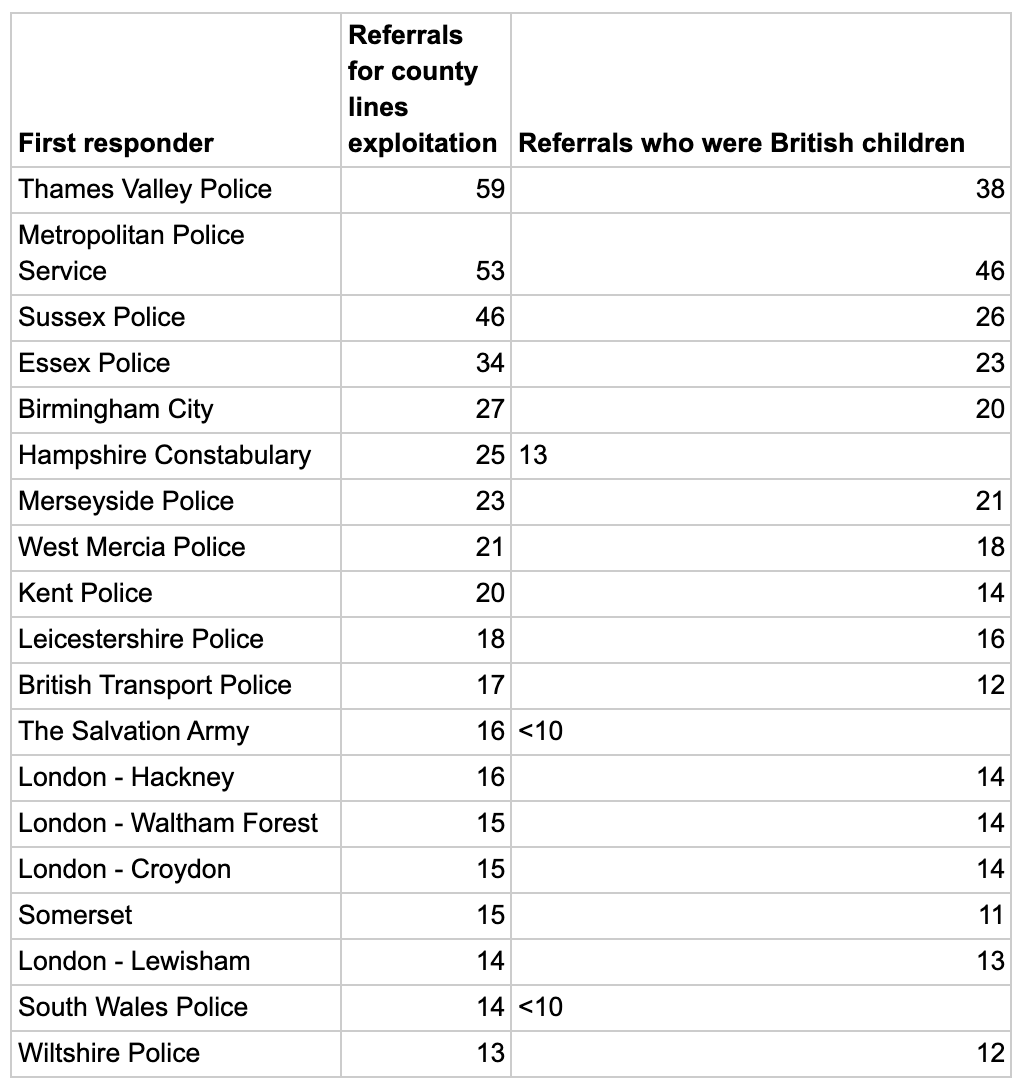 | First responder | Referrals for county lines exploitation | Referrals who were British children |
|---|---|---|
| Thames Valley Police | 59 | 38 |
| Metropolitan Police Service | 53 | 46 |
| Sussex Police | 46 | 26 |
| Essex Police | 34 | 23 |
| Birmingham City | 27 | 20 |
| Hampshire Constabulary | 25 | 13 |
| Merseyside Police | 23 | 21 |
| West Mercia Police | 21 | 18 |
| Kent Police | 20 | 14 |
| Leicestershire Police | 18 | 16 |
| British Transport Police | 17 | 12 |
| The Salvation Army | 16 | <10 |
| London - Hackney | 16 | 14 |
| London - Waltham Forest | 15 | 14 |
| London - Croydon | 15 | 14 |
| Somerset | 15 | 11 |
| London - Lewisham | 14 | 13 |
| South Wales Police | 14 | <10 |
| Wiltshire Police | 13 | 12 |